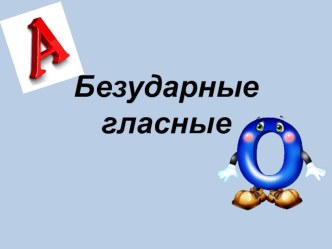 А

Безударные гласные

О